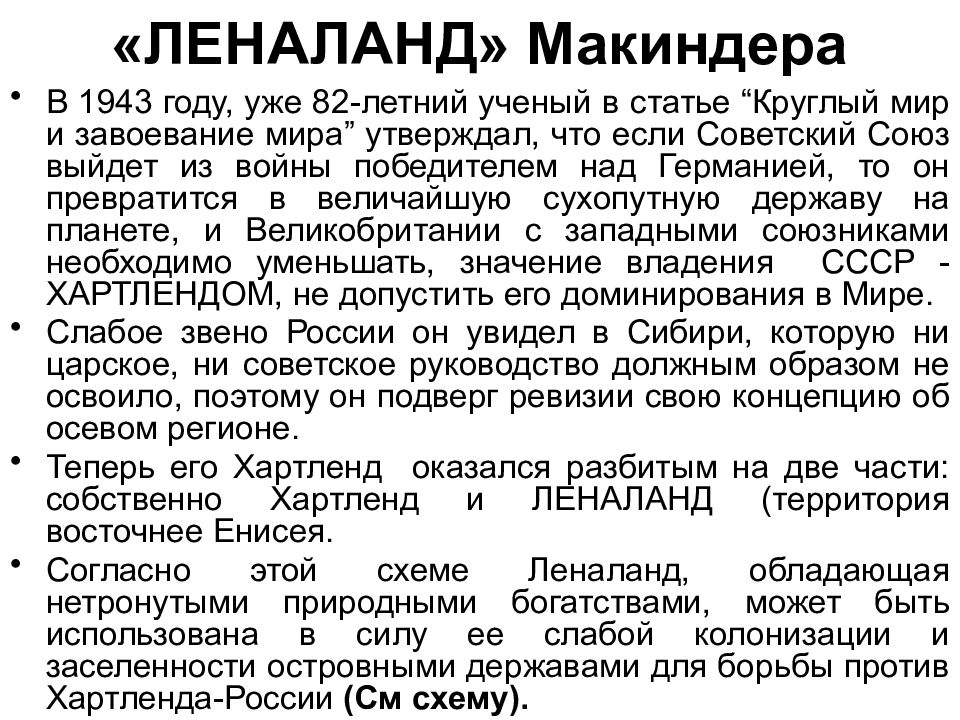 «ЛЕНАЛАНД» Макиндера

• В 1943 году, уже 82-летний ученый в статье “Круглый мир и завоевание мира” утверждал, что если Советский Союз выйдет из войны победителем над Германией, то он превратится в величайшую сухопутную державу на планете, и Великобритании с западными союзниками необходимо уменьшать, значение владения СССР - ХАРТЛЕНДОМ, не допустить его доминирования в Мире.

• Слабое звено России он увидел в Сибири, которую ни царское, ни советское руководство должным образом не освоило, поэтому он подверг ревизии свою концепцию об осевом регионе.

• Теперь его Хартленд оказался разбитым на две части: собственно Хартленд и ЛЕНАЛАНД (территория восточнее Енисея.

• Согласно этой схеме Леналанд, обладающая нетронутыми природными богатствами, может быть использована в силу ее слабой колонизации и заселенности островными державами для борьбы против Хартленда-России (См схему).